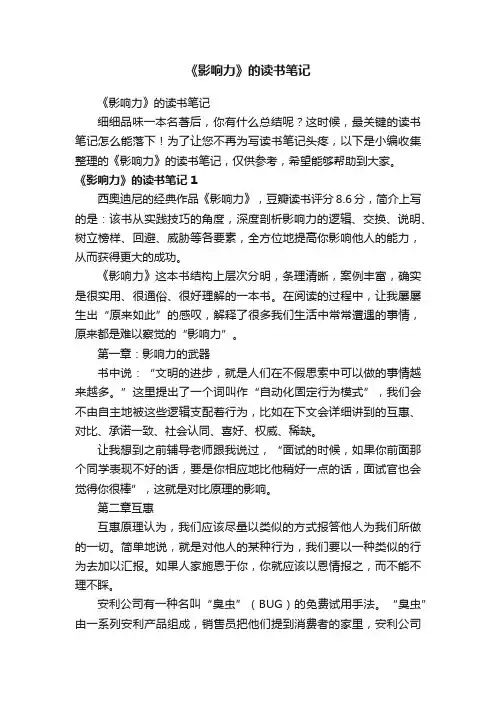 《影响力》的读书笔记

《影响力》的读书笔记

细细品味一本名著后，你有什么总结呢？这时候，最关键的读书笔记怎么能落下！为了让您不再为写读书笔记头疼，以下是小编收集整理的《影响力》的读书笔记，仅供参考，希望能够帮助到大家。

《影响力》的读书笔记 1

西奥迪尼的经典作品《影响力》，豆瓣读书评分 8.6 分，简介上写的是：该书从实践技巧的角度，深度剖析影响力的逻辑、交换、说明、树立榜样、回避、威胁等各要素，全方位地提高你影响他人的能力，从而获得更大的成功。

《影响力》这本书结构上层次分明，条理清晰，案例丰富，确实是很实用、很通俗、很好理解的一本书。在阅读的过程中，让我屡屡生出“原来如此”的感叹，解释了很多我们生活中常常遭遇的事情，原来都是难以察觉的“影响力”。

第一章：影响力的武器

书中说：“文明的进步，就是人们在不假思索中可以做的事情越来越多。”这里提出了一个词叫作“自动化固定行为模式”，我们会不由自主地被这些逻辑支配着行为，比如在下文会详细讲到的互惠、对比、承诺一致、社会认同、喜好、权威、稀缺。

让我想到之前辅导老师跟我说过，“面试的时候，如果你前面那个同学表现不好的话，要是你相应地比他稍好一点的话，面试官也会觉得你很棒”，这就是对比原理的影响。

第二章互惠

互惠原理认为，我们应该尽量以类似的方式报答他人为我们所做的一切。简单地说，就是对他人的某种行为，我们要以一种类似的行为去加以汇报。如果人家施恩于你，你就应该以恩情报之，而不能不理不睬。

安利公司有一种名叫“臭虫”（BUG）的免费试用手法。“臭虫”由一系列安利产品组成，销售员把他们提到消费者的家里，安利公司